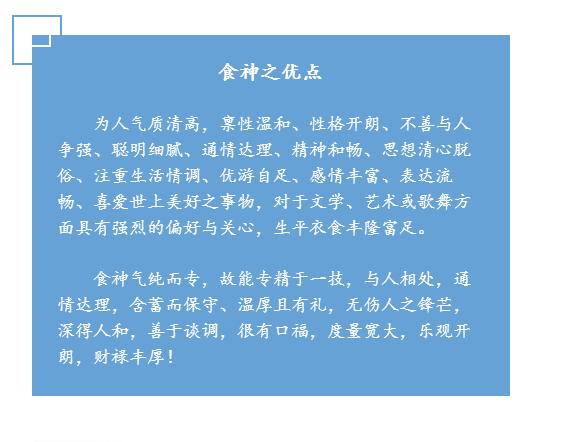 食神之优点

为人气质清高，禀性温和、性格开朗、不善与人争强、聪明细腻、通情达理、精神和畅、思想清心脱俗、注重生活情调、优游自足、感情丰富、表达流畅、喜爱世上美好之事物，对于文学、艺术或歌舞方面具有强烈的偏好与关心，生平衣食丰隆富足。

食神气纯而专，故能专精于一技，与人相处，通情达理，含蓄而保守、温厚且有礼，无伤人之锋芒，深得人和，善于谈调，很有口福，度量宽大，乐观开朗，财禄丰厚！